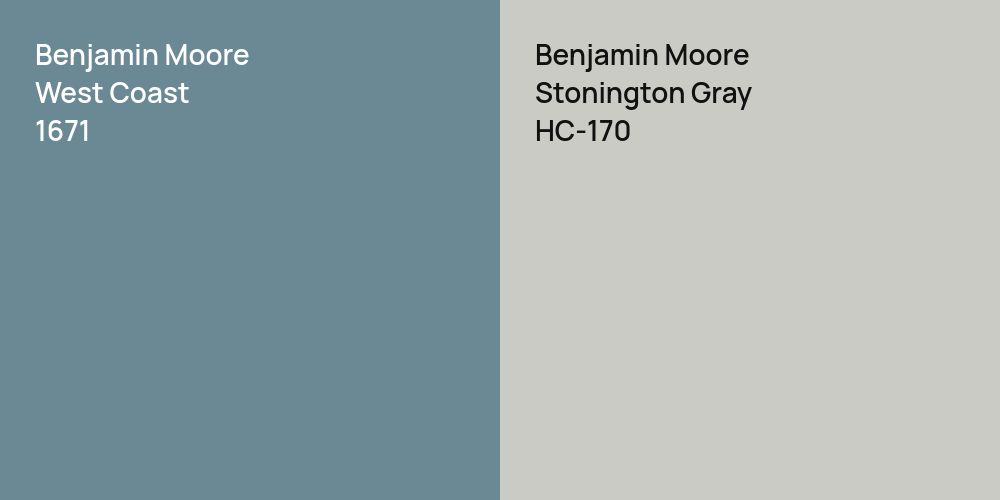 Benjamin Moore
West Coast
1671

Benjamin Moore
Stonington Gray
HC-170